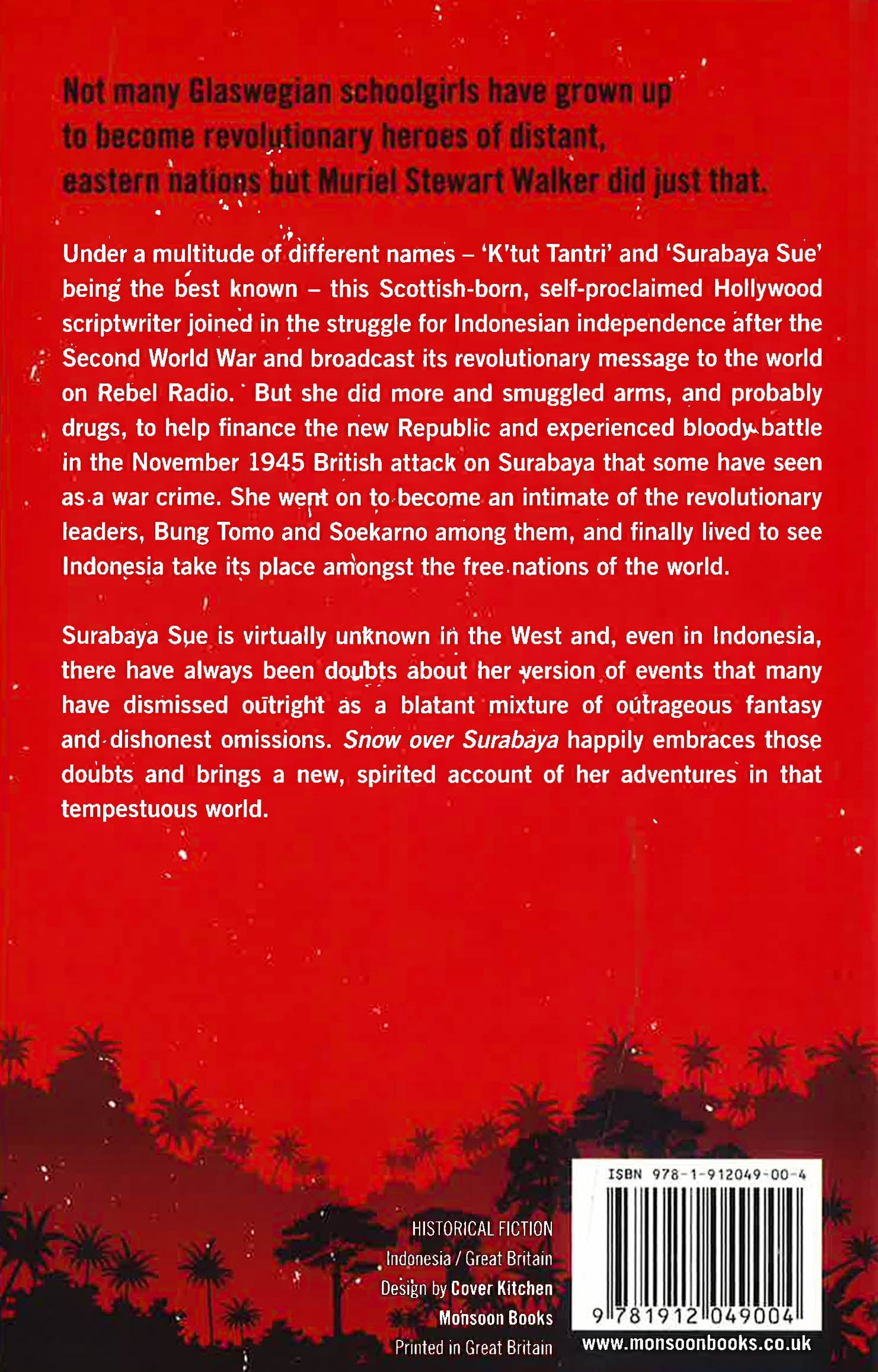 Not many Glaswegian schoolgirls have grown up to become revolutionary heroes of distant, eastern nations but Muriel Stewart Walker did just that.

Under a multitude of different names – 'K'tut Tantri' and 'Surabaya Sue' being the best known – this Scottish-born, self-proclaimed Hollywood scriptwriter joined in the struggle for Indonesian independence after the Second World War and broadcast its revolutionary message to the world on Rebel Radio. But she did more and smuggled arms, and probably drugs, to help finance the new Republic and experienced bloody battle in the November 1945 British attack on Surabaya that some have seen as a war crime. She went on to become an intimate of the revolutionary leaders, Bung Tomo and Soekarno among them, and finally lived to see Indonesia take its place amongst the free nations of the world.

Surabaya Sue is virtually unknown in the West and, even in Indonesia, there have always been doubts about her version of events that many have dismissed outright as a blatant mixture of outrageous fantasy and dishonest omissions. Snow over Surabaya happily embraces those doubts and brings a new, spirited account of her adventures in that tempestuous world.

HISTORICAL FICTION
Indonesia / Great Britain
Design by Cover Kitchen
Monsoon Books
Printed in Great Britain

ISBN 978-1-912049-00-4
9 781912 049004
www.monsoonbooks.co.uk